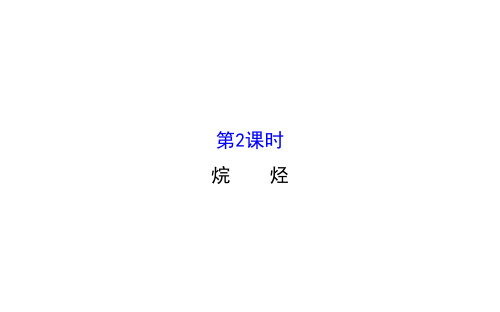 第2课时

烷　　烃